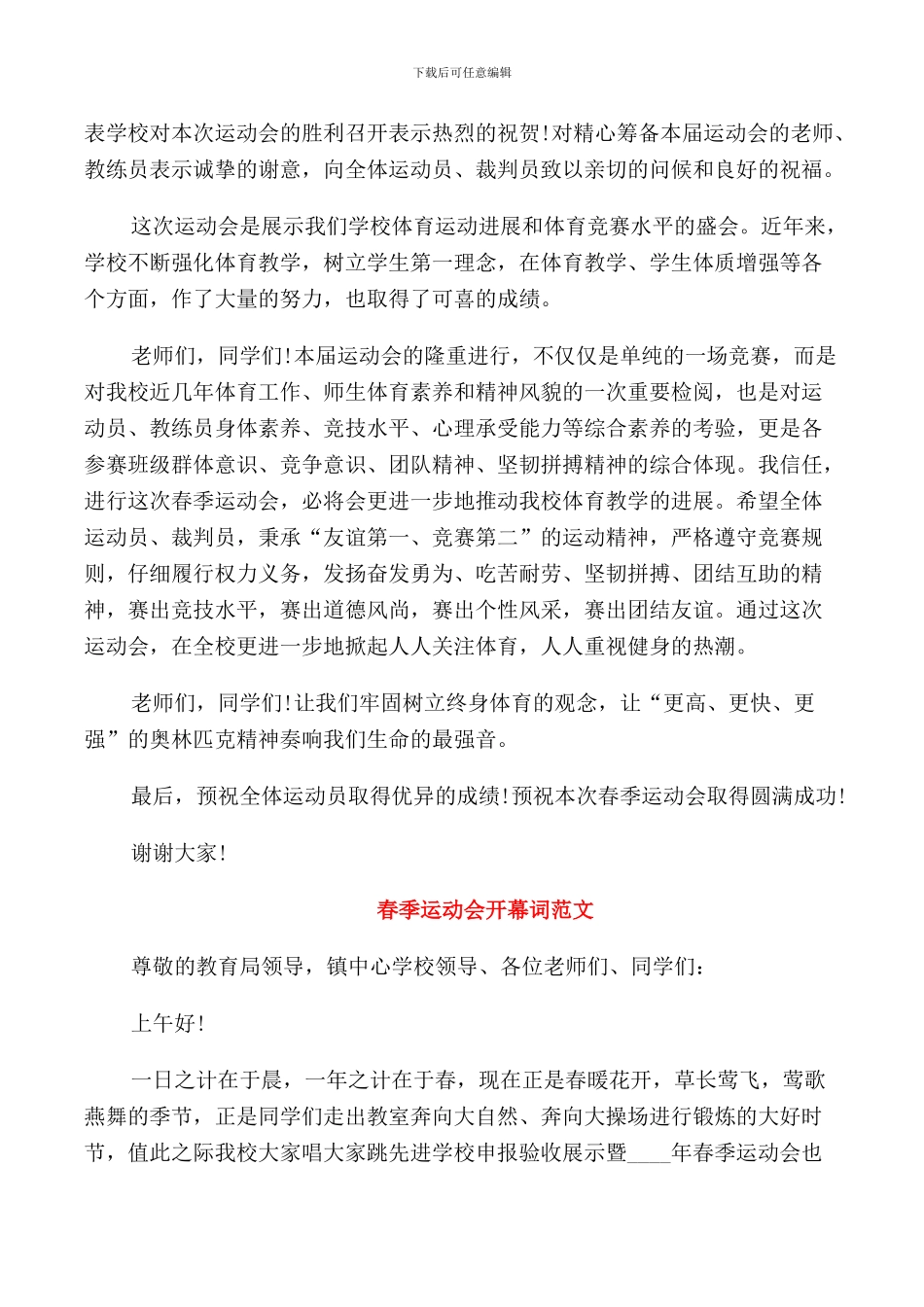 下载后可任意编辑

表学校对本次运动会的胜利召开表示热烈的祝贺!对精心筹备本届运动会的老师、教练员表示诚挚的谢意，向全体运动员、裁判员致以亲切的问候和良好的祝福。

这次运动会是展示我们学校体育运动进展和体育竞赛水平的盛会。近年来，学校不断强化体育教学，树立学生第一理念，在体育教学、学生体质增强等各个方面，作了大量的努力，也取得了可喜的成绩。

老师们，同学们!本届运动会的隆重进行，不仅仅是单纯的一场竞赛，而是对我校近几年体育工作、师生体育素养和精神风貌的一次重要检阅，也是对运动员、教练员身体素养、竞技水平、心理承受能力等综合素养的考验，更是各参赛班级群体意识、竞争意识、团队精神、坚韧拼搏精神的综合体现。我信任，进行这次春季运动会，必将会更进一步地推动我校体育教学的进展。希望全体运动员、裁判员，秉承“友谊第一、竞赛第二”的运动精神，严格遵守竞赛规则，仔细履行权力义务，发扬奋发勇为、吃苦耐劳、坚韧拼搏、团结互助的精神，赛出竞技水平，赛出道德风尚，赛出个性风采，赛出团结友谊。通过这次运动会，在全校更进一步地掀起人人关注体育，人人重视健身的热潮。

老师们，同学们!让我们牢固树立终身体育的观念，让“更高、更快、更强”的奥林匹克精神奏响我们生命的最强音。

最后，预祝全体运动员取得优异的成绩!预祝本次春季运动会取得圆满成功!

谢谢大家!

春季运动会开幕词范文

尊敬的教育局领导，镇中心学校领导、各位老师们、同学们:

上午好!

一日之计在于晨，一年之计在于春，现在正是春暖花开，草长莺飞，莺歌燕舞的季节，正是同学们走出教室奔向大自然、奔向大操场进行锻炼的大好时节，值此之际我校大家唱大家跳先进学校申报验收展示暨____年春季运动会也